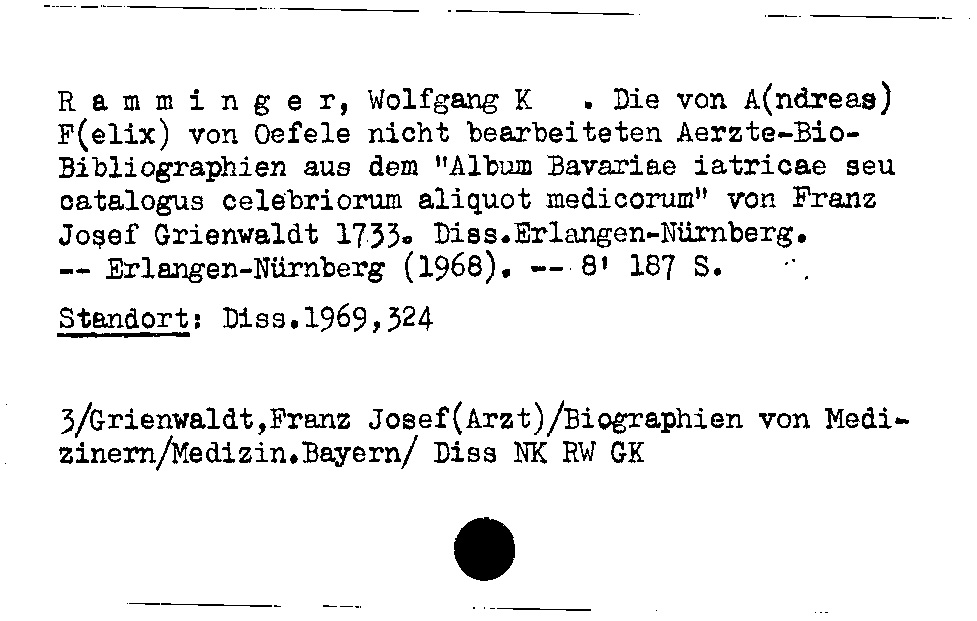 R a m m i n g e r, Wolfgang K . Die von A(ndreas) F(elix) von Oefele nicht bearbeiteten Aerzte-Bio-Bibliographien aus dem "Album Bavariae iatricae seu catalogus celebriorum aliquot medicorum" von Franz Josef Grienwaldt 1733. Diss.Erlangen-Nürnberg. -- Erlangen-Nürnberg (1968). -- 8' 187 S.

Standort: Diss.1969,324

3/Grienwaldt,Franz Josef(Arzt)/Biographien von Medizinern/Medizin.Bayern/ Diss NK RW GK